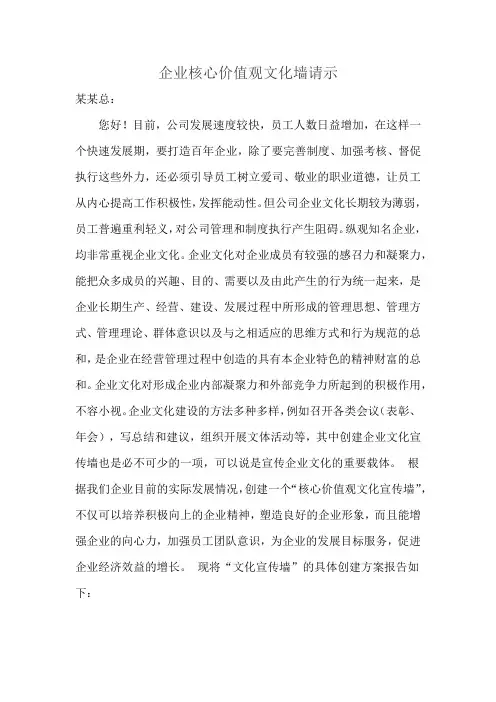 企业核心价值观文化墙请示

某某总：

您好！目前，公司发展速度较快，员工人数日益增加，在这样一个快速发展期，要打造百年企业，除了要完善制度、加强考核、督促执行这些外力，还必须引导员工树立爱司、敬业的职业道德，让员工从内心提高工作积极性，发挥能动性。但公司企业文化长期较为薄弱，员工普遍重利轻义，对公司管理和制度执行产生阻碍。纵观知名企业，均非常重视企业文化。企业文化对企业成员有较强的感召力和凝聚力，能把众多成员的兴趣、目的、需要以及由此产生的行为统一起来，是企业长期生产、经营、建设、发展过程中所形成的管理思想、管理方式、管理理论、群体意识以及与之相适应的思维方式和行为规范的总和，是企业在经营管理过程中创造的具有本企业特色的精神财富的总和。企业文化对形成企业内部凝聚力和外部竞争力所起到的积极作用，不容小视。企业文化建设的方法多种多样，例如召开各类会议（表彰、年会），写总结和建议，组织开展文体活动等，其中创建企业文化宣传墙也是必不可少的一项，可以说是宣传企业文化的重要载体。 根据我们企业目前的实际发展情况，创建一个“核心价值观文化宣传墙”，不仅可以培养积极向上的企业精神，塑造良好的企业形象，而且能增强企业的向心力，加强员工团队意识，为企业的发展目标服务，促进企业经济效益的增长。 现将“文化宣传墙”的具体创建方案报告如下：